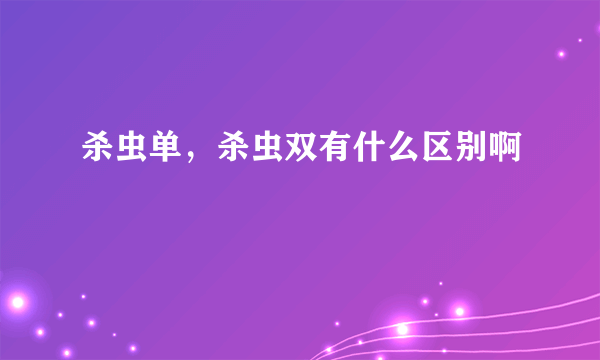 杀虫单，杀虫双有什么区别啊